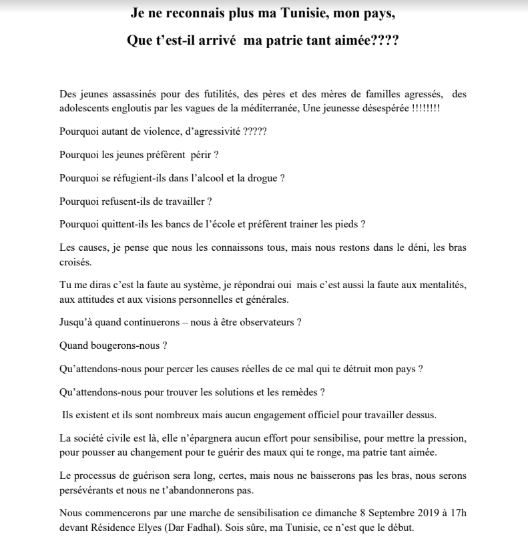 Je ne reconnais plus ma Tunisie, mon pays,

Que t'est-il arrivé ma patrie tant aimée????

Des jeunes assassinés pour des futilités, des pères et des mères de familles agressés, des adolescents engloutis par les vagues de la méditerranée, Une jeunesse désespérée !!!!!!!!

Pourquoi autant de violence, d'agressivité ?????

Pourquoi les jeunes préfèrent périr ?

Pourquoi se réfugient-ils dans l'alcool et la drogue ?

Pourquoi refusent-ils de travailler ?

Pourquoi quittent-ils les bancs de l'école et préfèrent trainer les pieds ?

Les causes, je pense que nous les connaissons tous, mais nous restons dans le déni, les bras croisés.

Tu me diras c'est la faute au système, je répondrai oui mais c'est aussi la faute aux mentalités, aux attitudes et aux visions personnelles et générales.

Jusqu'à quand continuerons – nous à être observateurs ?

Quand bougerons-nous ?

Qu'attendons-nous pour percer les causes réelles de ce mal qui te détruit mon pays ?

Qu'attendons-nous pour trouver les solutions et les remèdes ?

Ils existent et ils sont nombreux mais aucun engagement officiel pour travailler dessus.

La société civile est là, elle n'épargnera aucun effort pour sensibilise, pour mettre la pression, pour pousser au changement pour te guérir des maux qui te ronge, ma patrie tant aimée.

Le processus de guérison sera long, certes, mais nous ne baisserons pas les bras, nous serons persévérants et nous ne t'abandonnerons pas.

Nous commencerons par une marche de sensibilisation ce dimanche 8 Septembre 2019 à 17h devant Résidence Elyes (Dar Fadhal). Sois sûre, ma Tunisie, ce n'est que le début.